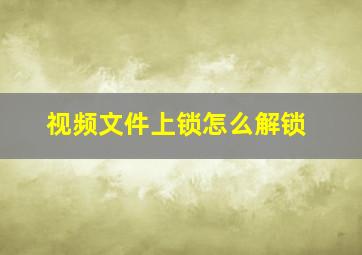 视频文件上锁怎么解锁